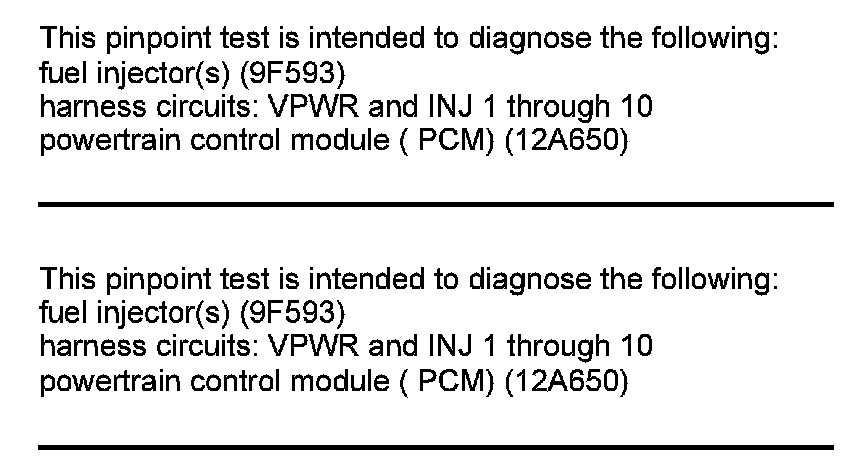 This pinpoint test is intended to diagnose the following:
fuel injector(s) (9F593)
harness circuits: VPWR and INJ 1 through 10
powertrain control module ( PCM) (12A650)

This pinpoint test is intended to diagnose the following:
fuel injector(s) (9F593)
harness circuits: VPWR and INJ 1 through 10
powertrain control module ( PCM) (12A650)